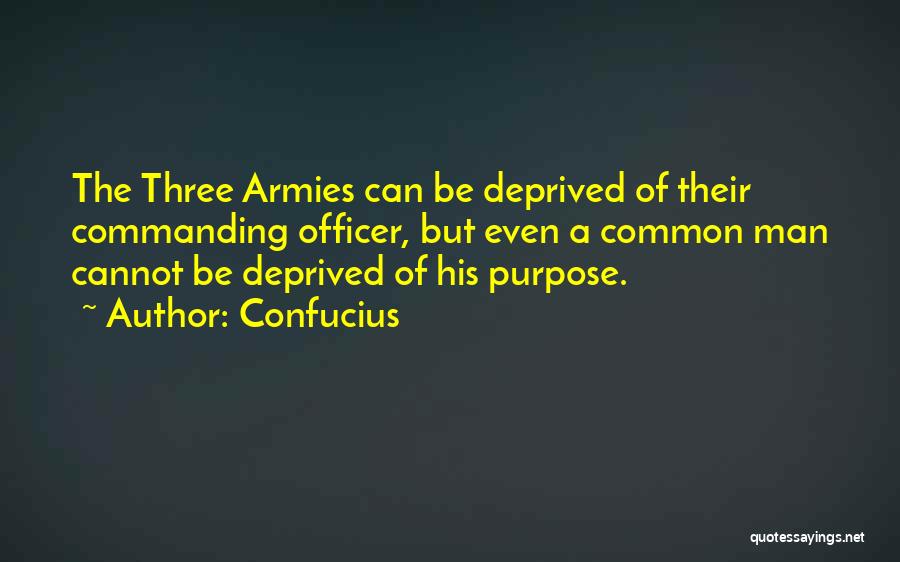 The Three Armies can be deprived of their commanding officer, but even a common man cannot be deprived of his purpose.
~ Author: Confucius

quotessayings.net